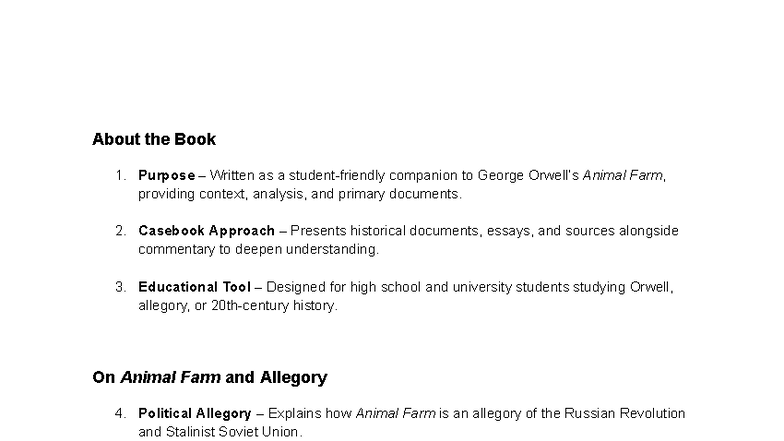 About the Book

1. Purpose – Written as a student-friendly companion to George Orwell's Animal Farm, providing context, analysis, and primary documents.

2. Casebook Approach – Presents historical documents, essays, and sources alongside commentary to deepen understanding.

3. Educational Tool – Designed for high school and university students studying Orwell, allegory, or 20th-century history.

On Animal Farm and Allegory

4. Political Allegory – Explains how Animal Farm is an allegory of the Russian Revolution and Stalinist Soviet Union.